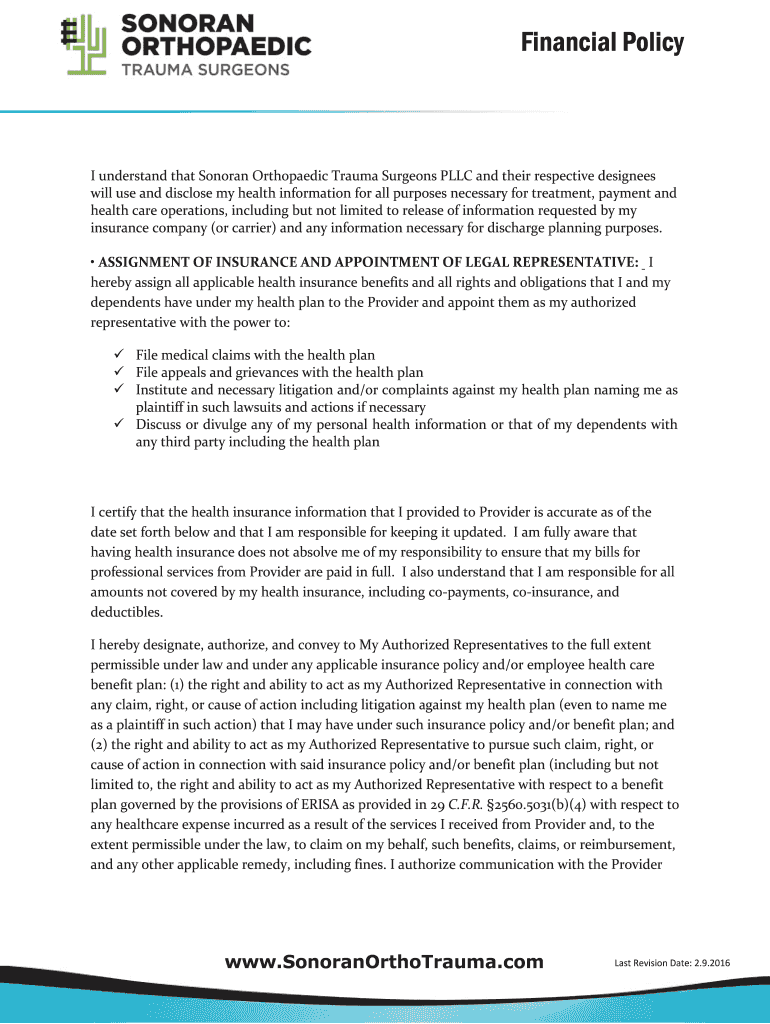 SONORAN ORTHOPAEDIC TRAUMA SURGEONS

Financial Policy

I understand that Sonoran Orthopaedic Trauma Surgeons PLLC and their respective designees will use and disclose my health information for all purposes necessary for treatment, payment and health care operations, including but not limited to release of information requested by my insurance company (or carrier) and any information necessary for discharge planning purposes.

• ASSIGNMENT OF INSURANCE AND APPOINTMENT OF LEGAL REPRESENTATIVE: I hereby assign all applicable health insurance benefits and all rights and obligations that I and my dependents have under my health plan to the Provider and appoint them as my authorized representative with the power to:

✓ File medical claims with the health plan
✓ File appeals and grievances with the health plan
✓ Institute and necessary litigation and/or complaints against my health plan naming me as plaintiff in such lawsuits and actions if necessary
✓ Discuss or divulge any of my personal health information or that of my dependents with any third party including the health plan

I certify that the health insurance information that I provided to Provider is accurate as of the date set forth below and that I am responsible for keeping it updated. I am fully aware that having health insurance does not absolve me of my responsibility to ensure that my bills for professional services from Provider are paid in full. I also understand that I am responsible for all amounts not covered by my health insurance, including co-payments, co-insurance, and deductibles.

I hereby designate, authorize, and convey to My Authorized Representatives to the full extent permissible under law and under any applicable insurance policy and/or employee health care benefit plan: (1) the right and ability to act as my Authorized Representative in connection with any claim, right, or cause of action including litigation against my health plan (even to name me as a plaintiff in such action) that I may have under such insurance policy and/or benefit plan; and (2) the right and ability to act as my Authorized Representative to pursue such claim, right, or cause of action in connection with said insurance policy and/or benefit plan (including but not limited to, the right and ability to act as my Authorized Representative with respect to a benefit plan governed by the provisions of ERISA as provided in 29 C.F.R. §2560.5031(b)(4) with respect to any healthcare expense incurred as a result of the services I received from Provider and, to the extent permissible under the law, to claim on my behalf, such benefits, claims, or reimbursement, and any other applicable remedy, including fines. I authorize communication with the Provider

www.SonoranOrthoTrauma.com

Last Revision Date: 2.9.2016